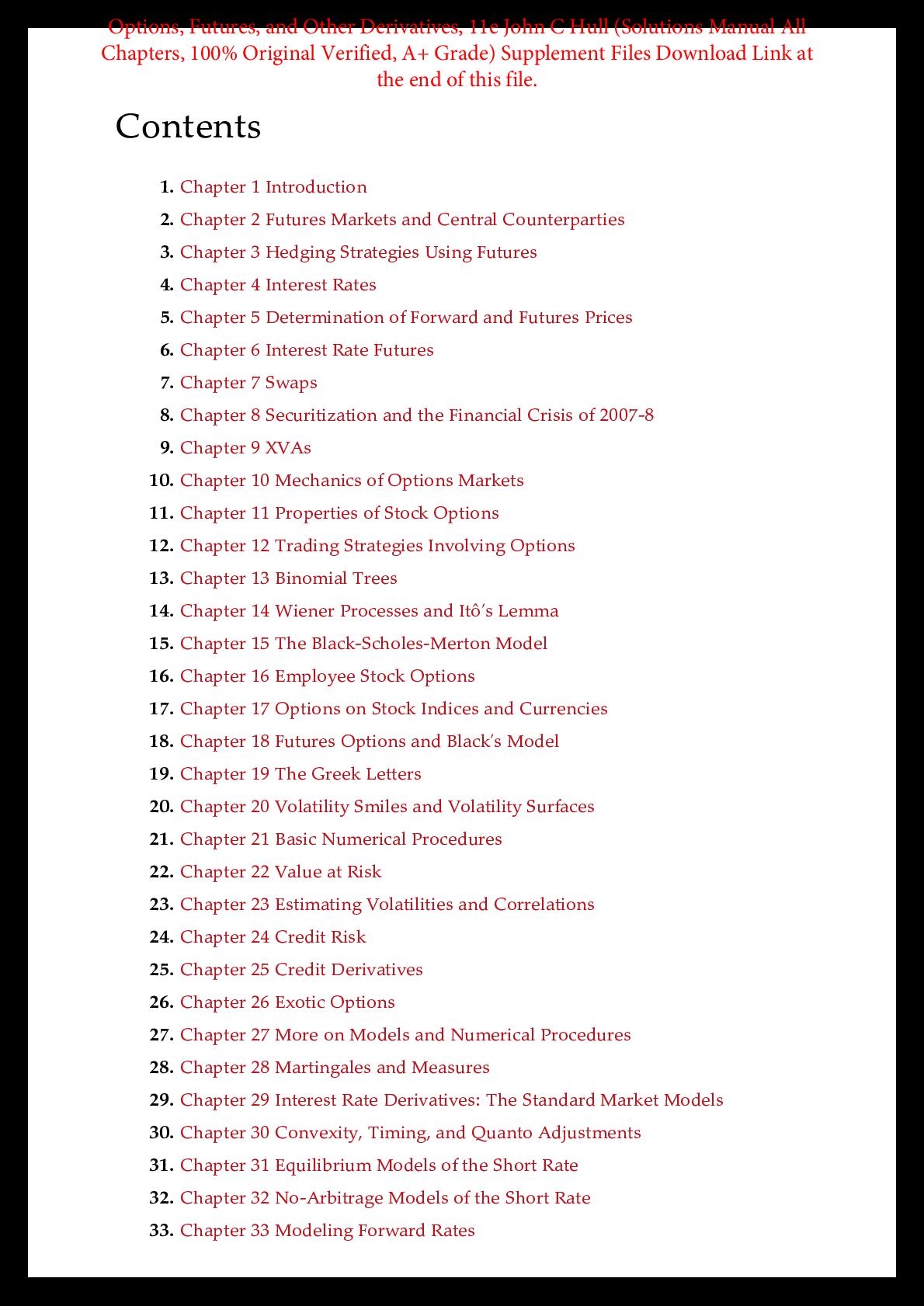 Options, Futures, and Other Derivatives, 11e John C Hull (Solutions Manual All Chapters, 100% Original Verified, A+ Grade) Supplement Files Download Link at the end of this file.

Contents

1. Chapter 1 Introduction
2. Chapter 2 Futures Markets and Central Counterparties
3. Chapter 3 Hedging Strategies Using Futures
4. Chapter 4 Interest Rates
5. Chapter 5 Determination of Forward and Futures Prices
6. Chapter 6 Interest Rate Futures
7. Chapter 7 Swaps
8. Chapter 8 Securitization and the Financial Crisis of 2007-8
9. Chapter 9 XVAs
10. Chapter 10 Mechanics of Options Markets
11. Chapter 11 Properties of Stock Options
12. Chapter 12 Trading Strategies Involving Options
13. Chapter 13 Binomial Trees
14. Chapter 14 Wiener Processes and Itô's Lemma
15. Chapter 15 The Black-Scholes-Merton Model
16. Chapter 16 Employee Stock Options
17. Chapter 17 Options on Stock Indices and Currencies
18. Chapter 18 Futures Options and Black's Model
19. Chapter 19 The Greek Letters
20. Chapter 20 Volatility Smiles and Volatility Surfaces
21. Chapter 21 Basic Numerical Procedures
22. Chapter 22 Value at Risk
23. Chapter 23 Estimating Volatilities and Correlations
24. Chapter 24 Credit Risk
25. Chapter 25 Credit Derivatives
26. Chapter 26 Exotic Options
27. Chapter 27 More on Models and Numerical Procedures
28. Chapter 28 Martingales and Measures
29. Chapter 29 Interest Rate Derivatives: The Standard Market Models
30. Chapter 30 Convexity, Timing, and Quanto Adjustments
31. Chapter 31 Equilibrium Models of the Short Rate
32. Chapter 32 No-Arbitrage Models of the Short Rate
33. Chapter 33 Modeling Forward Rates